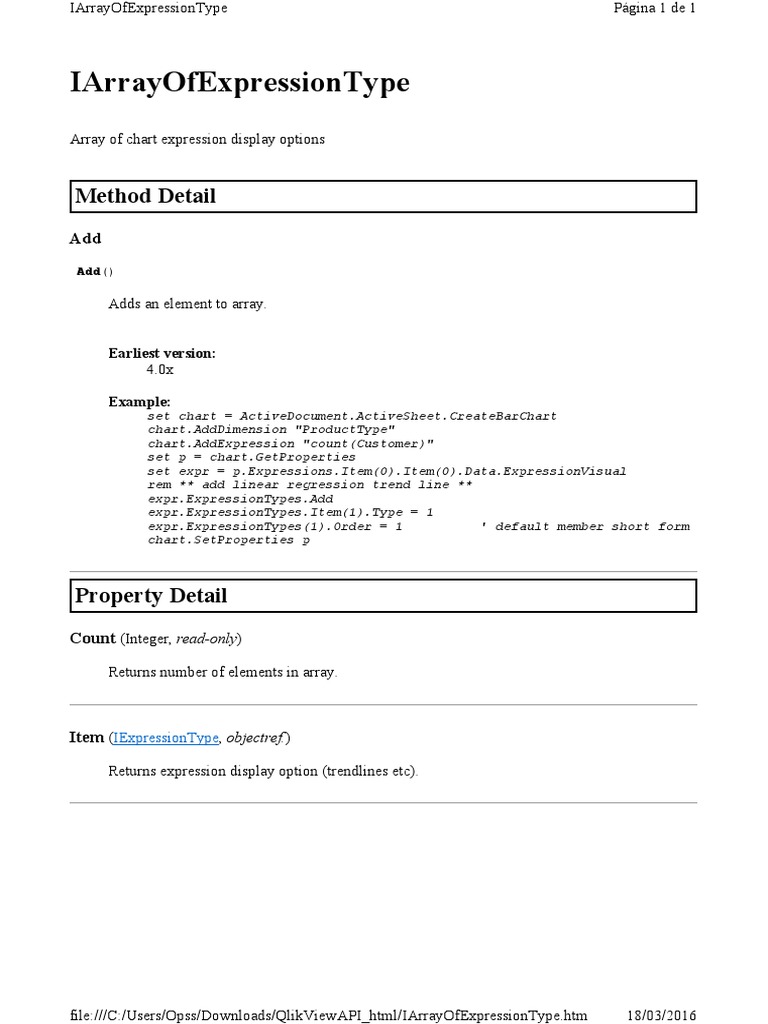 IArrayOfExpressionType Página 1 de 1

IArrayOfExpressionType

Array of chart expression display options

Method Detail

Add

Add()

Adds an element to array.

Earliest version:
4.0x

Example:
set chart = ActiveDocument.ActiveSheet.CreateBarChart
chart.AddDimension "ProductType"
chart.AddExpression "count(Customer)"
set p = chart.GetProperties
set expr = p.Expressions.Item(0).Item(0).Data.ExpressionVisual
rem ** add linear regression trend line **
expr.ExpressionTypes.Add
expr.ExpressionTypes.Item(1).Type = 1
expr.ExpressionTypes(1).Order = 1 ' default member short form
chart.SetProperties p

Property Detail

Count (Integer, read-only)

Returns number of elements in array.

Item (IExpressionType, objectref)

Returns expression display option (trendlines etc).

file:///C:/Users/Opss/Downloads/QlikViewAPI_html/IArrayOfExpressionType.htm 18/03/2016